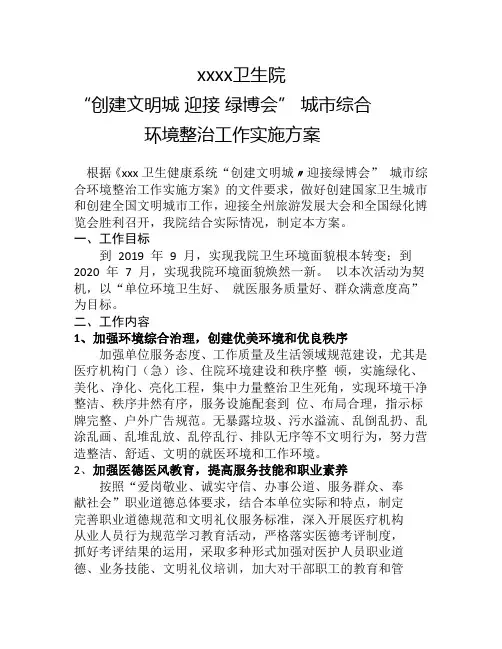 xxxx卫生院
“创建文明城 迎接 绿博会” 城市综合
环境整治工作实施方案

根据《xxx 卫生健康系统“创建文明城〃迎接绿博会” 城市综合环境整治工作实施方案》的文件要求，做好创建国家卫生城市和创建全国文明城市工作，迎接全州旅游发展大会和全国绿化博览会胜利召开，我院结合实际情况，制定本方案。

一、工作目标

到 2019 年 9 月，实现我院卫生环境面貌根本转变；到 2020 年 7 月，实现我院环境面貌焕然一新。 以本次活动为契机，以“单位环境卫生好、 就医服务质量好、群众满意度高”为目标。

二、工作内容

1、加强环境综合治理，创建优美环境和优良秩序

加强单位服务态度、工作质量及生活领域规范建设，尤其是医疗机构门（急）诊、住院环境建设和秩序整 顿，实施绿化、美化、净化、亮化工程，集中力量整治卫生死角，实现环境干净整洁、秩序井然有序，服务设施配套到 位、布局合理，指示标牌完整、户外广告规范。无暴露垃圾、污水溢流、乱倒乱扔、乱涂乱画、乱堆乱放、乱停乱行、排队无序等不文明行为，努力营造整洁、舒适、文明的就医环境和工作环境。

2、加强医德医风教育，提高服务技能和职业素养

按照“爱岗敬业、诚实守信、办事公道、服务群众、奉献社会”职业道德总体要求，结合本单位实际和特点，制定完善职业道德规范和文明礼仪服务标准，深入开展医疗机构从业人员行为规范学习教育活动，严格落实医德考评制度，抓好考评结果的运用，采取多种形式加强对医护人员职业道德、业务技能、文明礼仪培训，加大对干部职工的教育和管